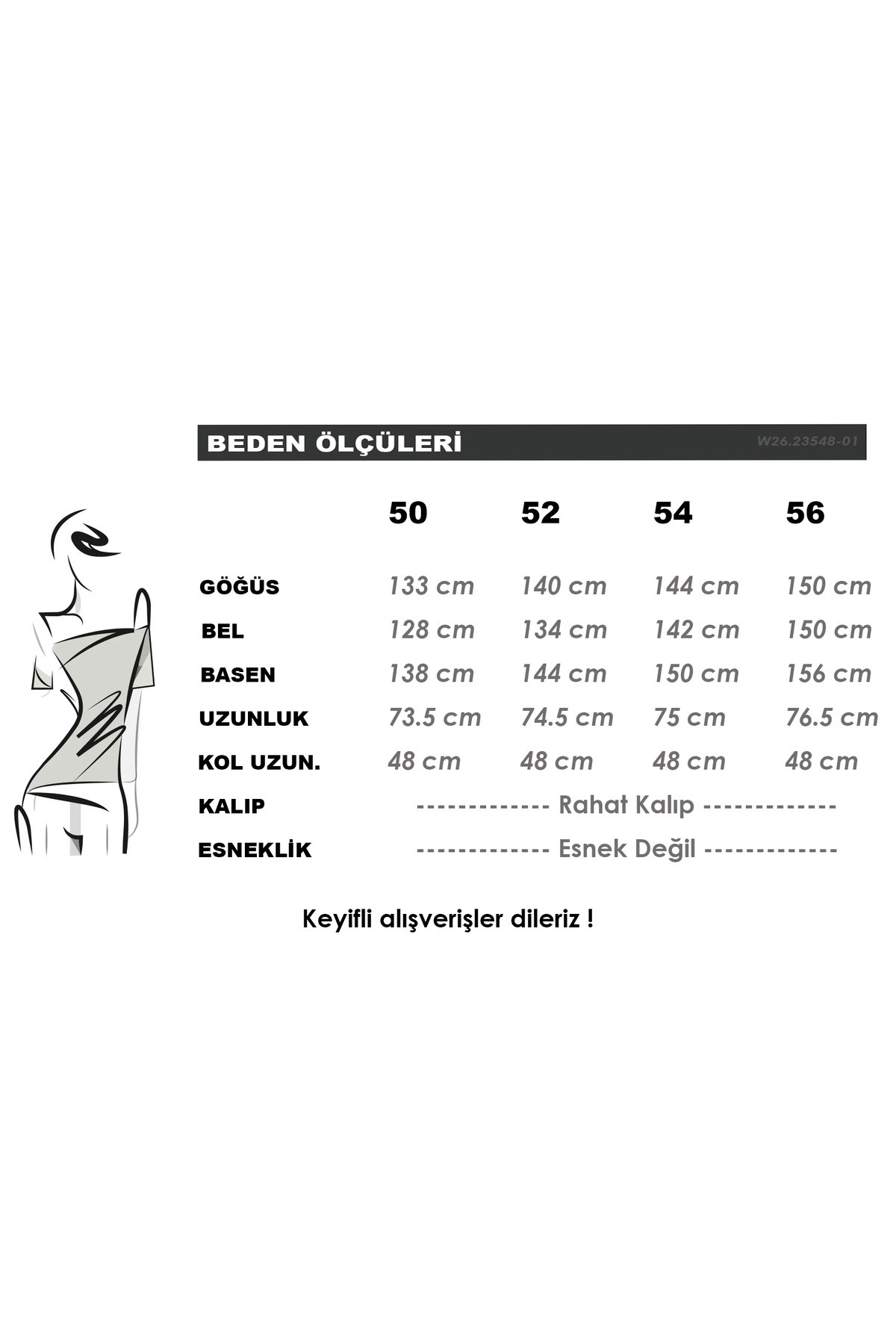 BEDEN ÖLÇÜLERİ W26.23548-01

| | 50 | 52 | 54 | 56 |
|---|---|---|---|---|
| GÖĞÜS | 133 cm | 140 cm | 144 cm | 150 cm |
| BEL | 128 cm | 134 cm | 142 cm | 150 cm |
| BASEN | 138 cm | 144 cm | 150 cm | 156 cm |
| UZUNLUK | 73.5 cm | 74.5 cm | 75 cm | 76.5 cm |
| KOL UZUN. | 48 cm | 48 cm | 48 cm | 48 cm |
| KALIP | ------------- Rahat Kalıp ------------- | | | |
| ESNEKLİK | ------------- Esnek Değil ------------- | | | |

Keyifli alışverişler dileriz !